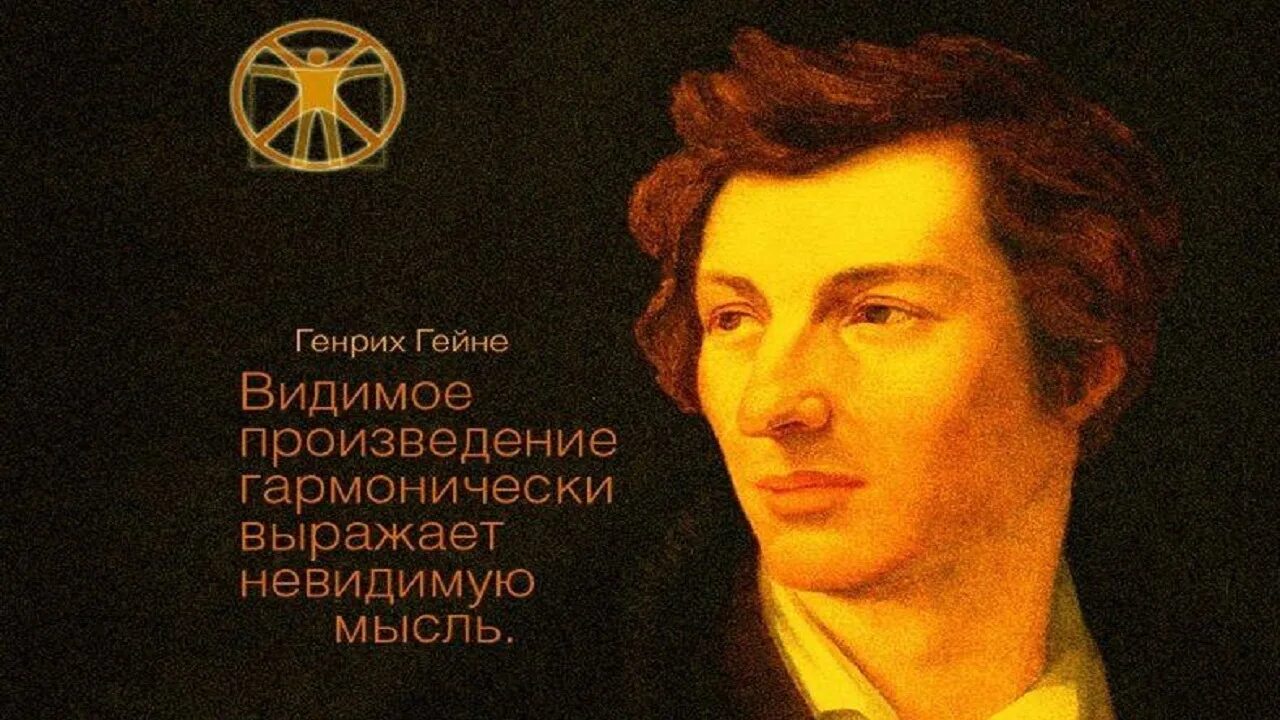 Генрих Гейне

Видимое произведение гармонически выражает невидимую мысль.